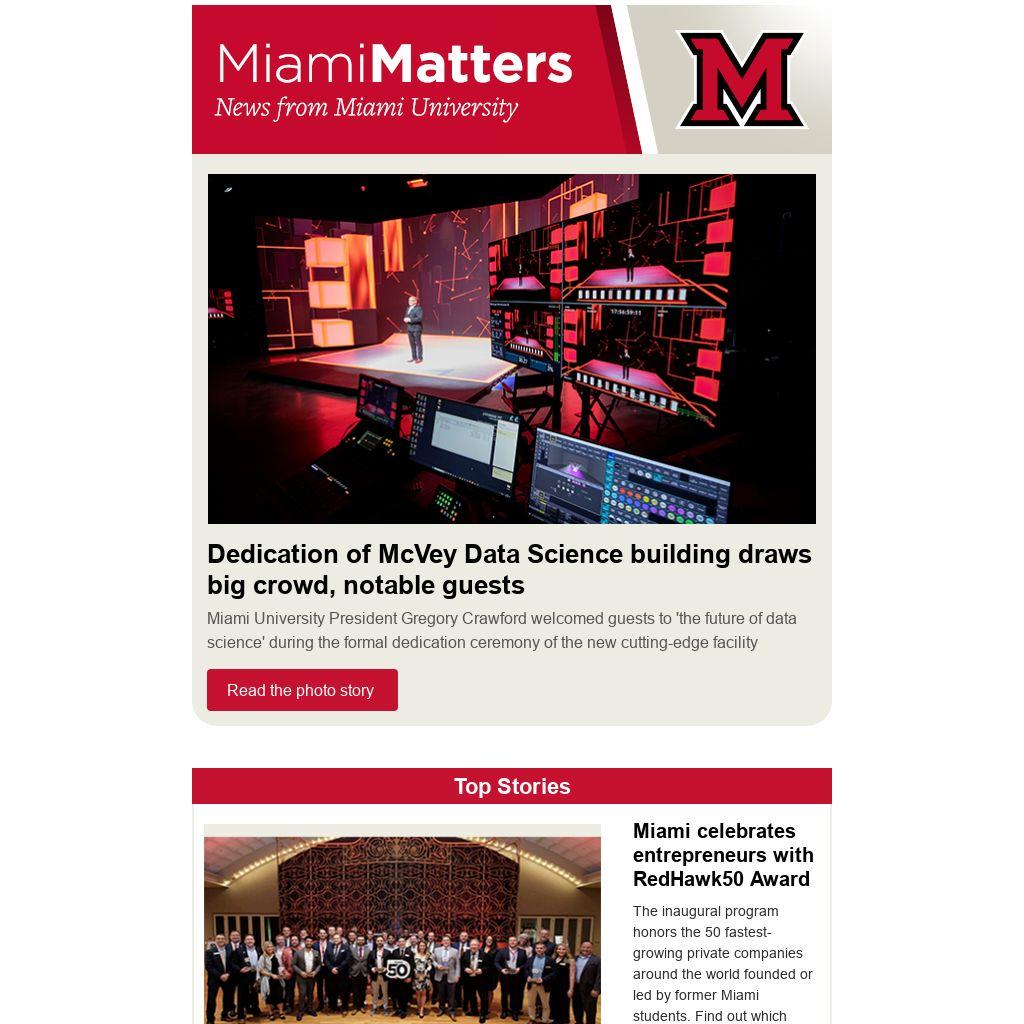 MiamiMatters
News from Miami University

M

Dedication of McVey Data Science building draws big crowd, notable guests

Miami University President Gregory Crawford welcomed guests to 'the future of data science' during the formal dedication ceremony of the new cutting-edge facility

Read the photo story

Top Stories

50

Miami celebrates entrepreneurs with RedHawk50 Award

The inaugural program honors the 50 fastest-growing private companies around the world founded or led by former Miami students. Find out which